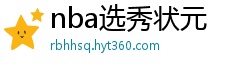 nba选秀状元

rbhhsq.hyt360.com